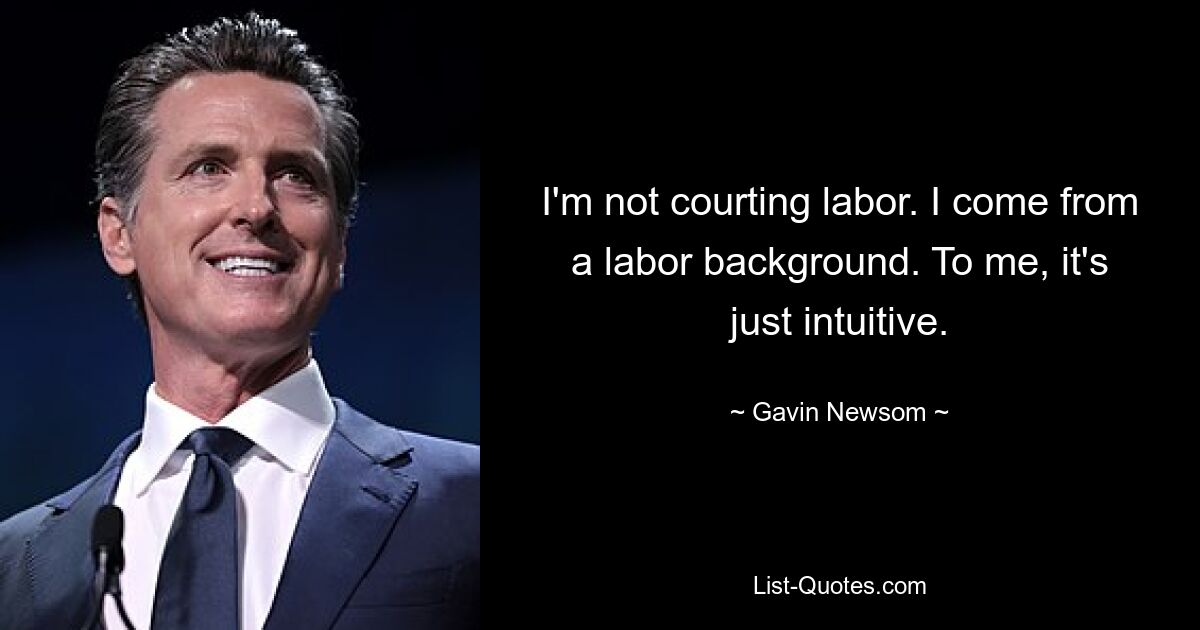 I'm not courting labor. I come from a labor background. To me, it's just intuitive.

~ Gavin Newsom ~

List-Quotes.com